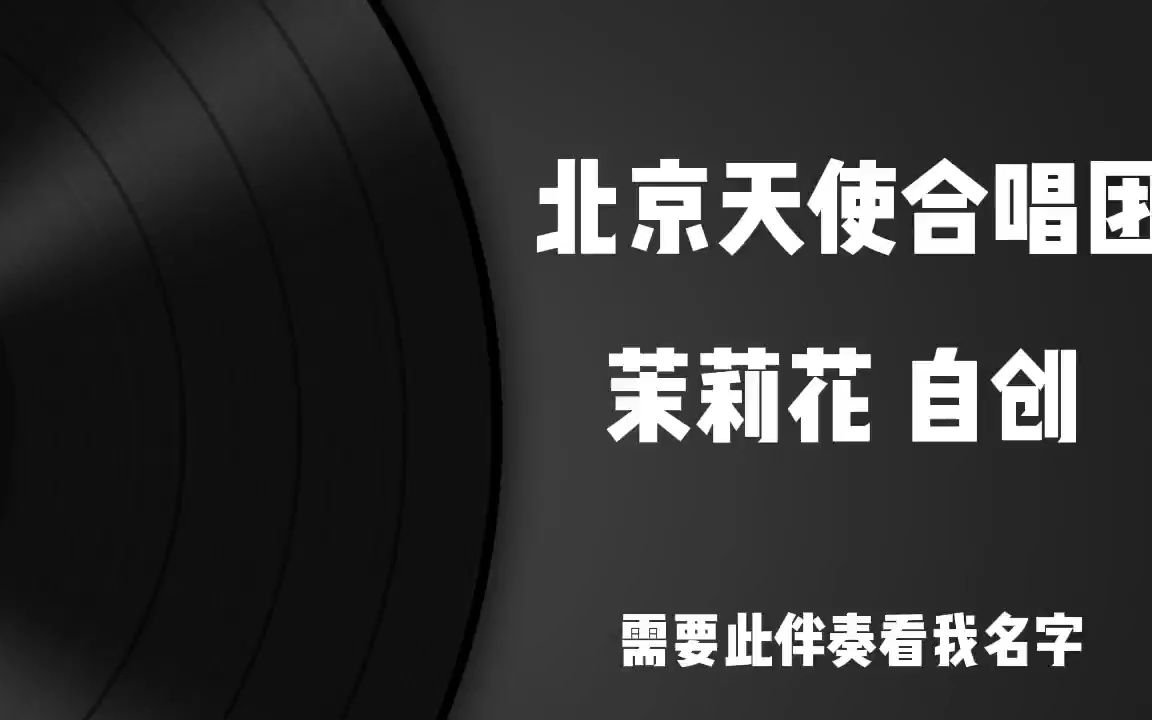 北京天使合唱团

茉莉花 自创

需要此伴奏看我名字